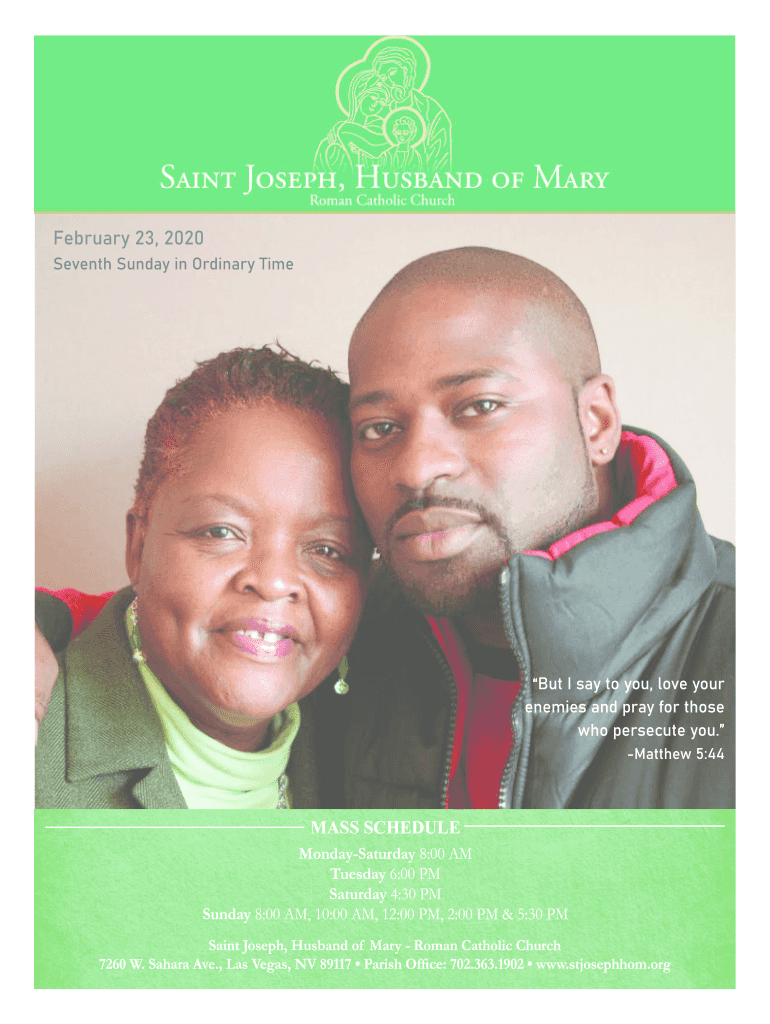 Saint Joseph, Husband of Mary
Roman Catholic Church

February 23, 2020
Seventh Sunday in Ordinary Time

"But I say to you, love your enemies and pray for those who persecute you."
-Matthew 5:44

MASS SCHEDULE
Monday-Saturday 8:00 AM
Tuesday 6:00 PM
Saturday 4:30 PM
Sunday 8:00 AM, 10:00 AM, 12:00 PM, 2:00 PM & 5:30 PM

Saint Joseph, Husband of Mary - Roman Catholic Church
7260 W. Sahara Ave., Las Vegas, NV 89117 • Parish Office: 702.363.1902 • www.stjosephhom.org